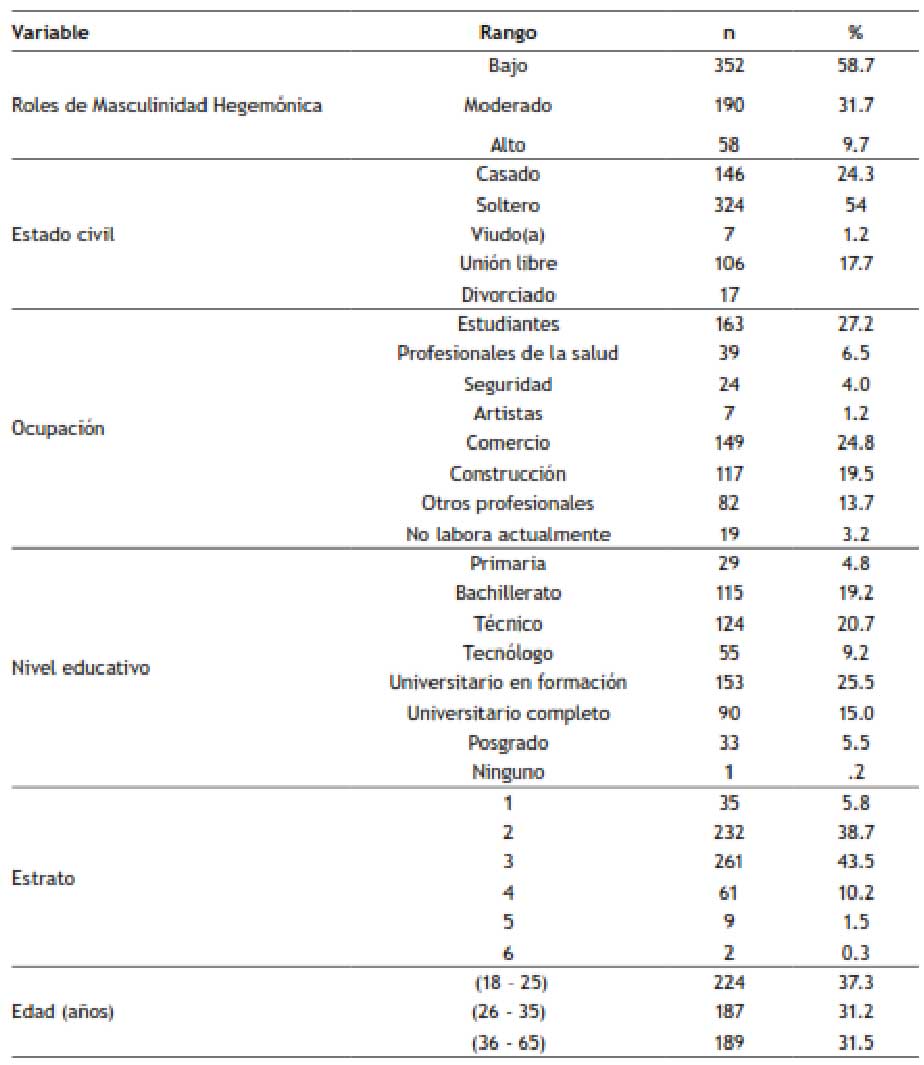 | Variable | Rango | n | % |
|---|---|---|---|
| Roles de Masculinidad Hegemónica | Bajo | 352 | 58.7 |
| | Moderado | 190 | 31.7 |
| | Alto | 58 | 9.7 |
| Estado civil | Casado | 146 | 24.3 |
| | Soltero | 324 | 54 |
| | Viudo(a) | 7 | 1.2 |
| | Unión libre | 106 | 17.7 |
| | Divorciado | 17 | |
| Ocupación | Estudiantes | 163 | 27.2 |
| | Profesionales de la salud | 39 | 6.5 |
| | Seguridad | 24 | 4.0 |
| | Artistas | 7 | 1.2 |
| | Comercio | 149 | 24.8 |
| | Construcción | 117 | 19.5 |
| | Otros profesionales | 82 | 13.7 |
| | No labora actualmente | 19 | 3.2 |
| Nivel educativo | Primaria | 29 | 4.8 |
| | Bachillerato | 115 | 19.2 |
| | Técnico | 124 | 20.7 |
| | Tecnólogo | 55 | 9.2 |
| | Universitario en formación | 153 | 25.5 |
| | Universitario completo | 90 | 15.0 |
| | Posgrado | 33 | 5.5 |
| | Ninguno | 1 | .2 |
| Estrato | 1 | 35 | 5.8 |
| | 2 | 232 | 38.7 |
| | 3 | 261 | 43.5 |
| | 4 | 61 | 10.2 |
| | 5 | 9 | 1.5 |
| | 6 | 2 | 0.3 |
| Edad (años) | (18 - 25) | 224 | 37.3 |
| | (26 - 35) | 187 | 31.2 |
| | (36 - 65) | 189 | 31.5 |